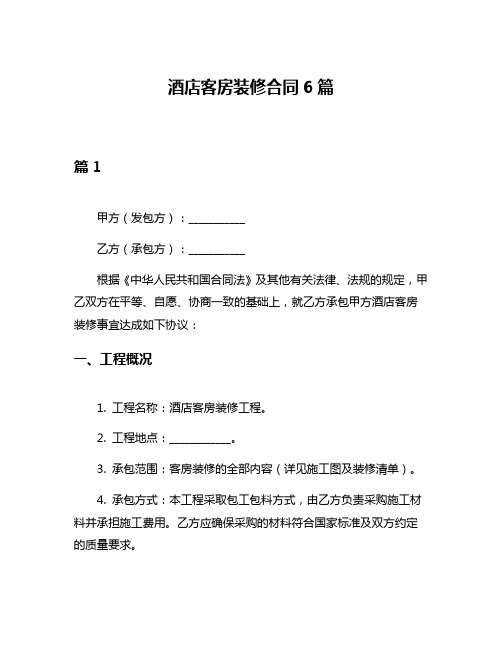 酒店客房装修合同 6 篇

篇 1

甲方（发包方）：__________

乙方（承包方）：__________

根据《中华人民共和国合同法》及其他有关法律、法规的规定，甲乙双方在平等、自愿、协商一致的基础上，就乙方承包甲方酒店客房装修事宜达成如下协议：

一、工程概况

1. 工程名称：酒店客房装修工程。

2. 工程地点：___________。

3. 承包范围：客房装修的全部内容（详见施工图及装修清单）。

4. 承包方式：本工程采取包工包料方式，由乙方负责采购施工材料并承担施工费用。乙方应确保采购的材料符合国家标准及双方约定的质量要求。